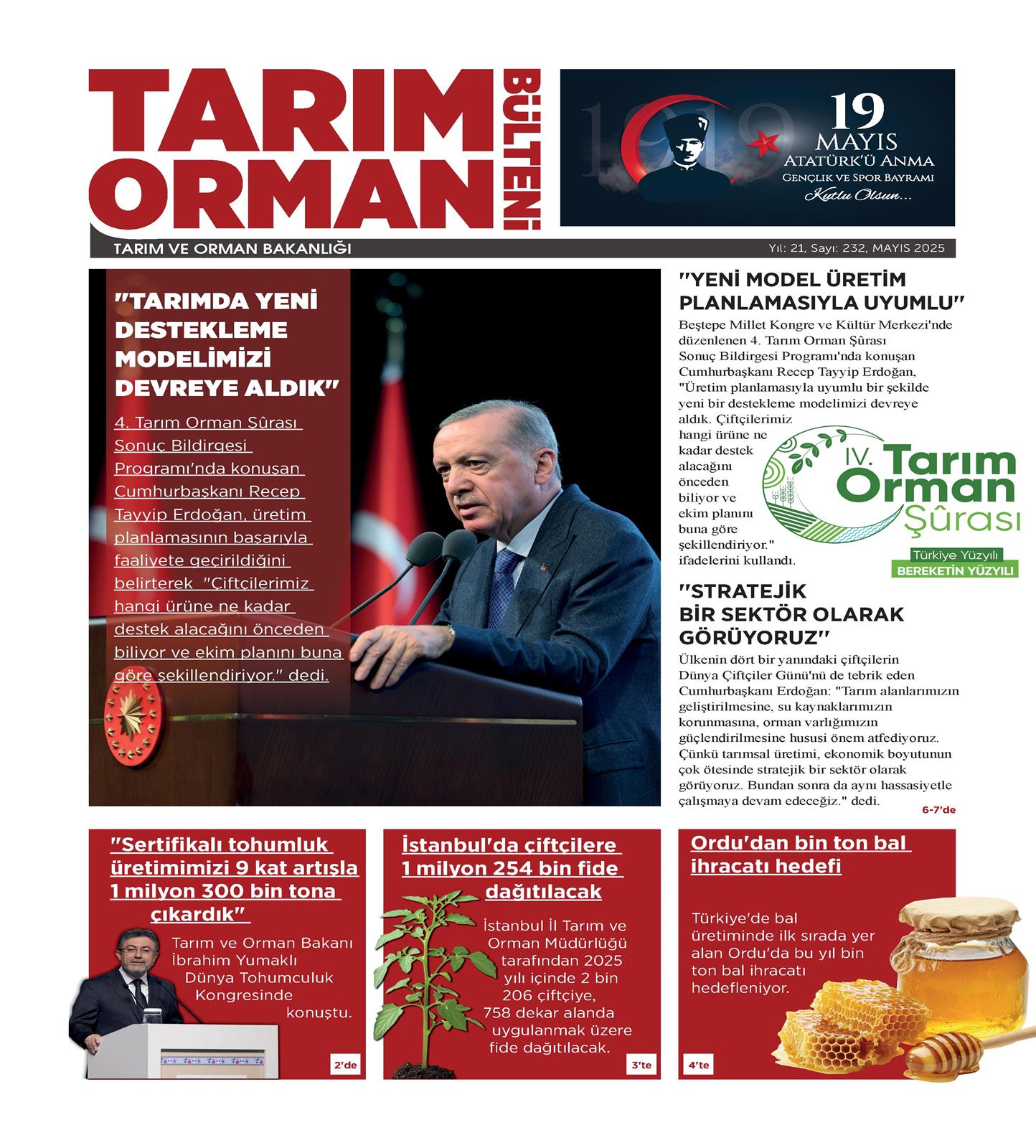 TARIM ORMAN BÜLTENİ

1919

19 MAYIS
ATATÜRK'Ü ANMA
GENÇLİK VE SPOR BAYRAMI
Kutlu Olsun...

TARIM VE ORMAN BAKANLIĞI

Yıl: 21, Sayı: 232, MAYIS 2025

"TARIMDA YENİ DESTEKLEME MODELİMİZİ DEVREYE ALDIK"

4. Tarım Orman Şûrası Sonuç Bildirgesi Programı'nda konuşan Cumhurbaşkanı Recep Tayyip Erdoğan, üretim planlamasının başarıyla faaliyete geçirildiğini belirterek "Çiftçilerimiz hangi ürüne ne kadar destek alacağını önceden biliyor ve ekim planını buna göre şekillendiriyor." dedi.

"YENİ MODEL ÜRETİM PLANLAMASIYLA UYUMLU"

Beştepe Millet Kongre ve Kültür Merkezi'nde düzenlenen 4. Tarım Orman Şûrası Sonuç Bildirgesi Programı'nda konuşan Cumhurbaşkanı Recep Tayyip Erdoğan, "Üretim planlamasıyla uyumlu bir şekilde yeni bir destekleme modelimizi devreye aldık. Çiftçilerimiz hangi ürüne ne kadar destek alacağını önceden biliyor ve ekim planını buna göre şekillendiriyor." ifadelerini kullandı.

IV. Tarım Orman Şûrası
Türkiye Yüzyılı
BEREKETİN YÜZYILI

"STRATEJİK BİR SEKTÖR OLARAK GÖRÜYORUZ"

Ülkenin dört bir yanındaki çiftçilerin Dünya Çiftçiler Günü'nü de tebrik eden Cumhurbaşkanı Erdoğan: "Tarım alanlarımızın geliştirilmesine, su kaynaklarımızın korunmasına, orman varlığımızın güçlendirilmesine hususi önem atfediyoruz. Çünkü tarımsal üretimi, ekonomik boyutunun çok ötesinde stratejik bir sektör olarak görüyoruz. Bundan sonra da aynı hassasiyetle çalışmaya devam edeceğiz." dedi.

6-7'de

"Sertifikalı tohumluk üretimimizi 9 kat artışla 1 milyon 300 bin tona çıkardık"

Tarım ve Orman Bakanı İbrahim Yumaklı Dünya Tohumculuk Kongresinde konuştu.

2'de

İstanbul'da çiftçilere 1 milyon 254 bin fide dağıtılacak

İstanbul İl Tarım ve Orman Müdürlüğü tarafından 2025 yılı içinde 2 bin 206 çiftçiye, 758 dekar alanda uygulanmak üzere fide dağıtılacak.

3'te

Ordu'dan bin ton bal ihracatı hedefi

Türkiye'de bal üretiminde ilk sırada yer alan Ordu'da bu yıl bin ton bal ihracatı hedefleniyor.

4'te